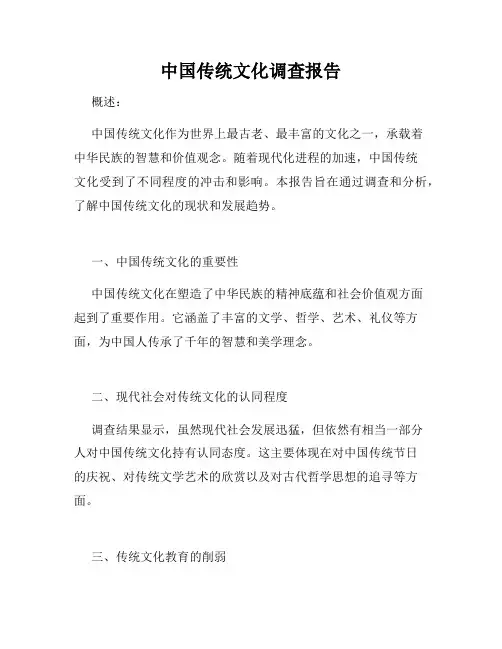 中国传统文化调查报告

概述：

中国传统文化作为世界上最古老、最丰富的文化之一，承载着中华民族的智慧和价值观念。随着现代化进程的加速，中国传统文化受到了不同程度的冲击和影响。本报告旨在通过调查和分析，了解中国传统文化的现状和发展趋势。

一、中国传统文化的重要性

中国传统文化在塑造了中华民族的精神底蕴和社会价值观方面起到了重要作用。它涵盖了丰富的文学、哲学、艺术、礼仪等方面，为中国人传承了千年的智慧和美学理念。

二、现代社会对传统文化的认同程度

调查结果显示，虽然现代社会发展迅猛，但依然有相当一部分人对中国传统文化持有认同态度。这主要体现在对中国传统节日的庆祝、对传统文学艺术的欣赏以及对古代哲学思想的追寻等方面。

三、传统文化教育的削弱